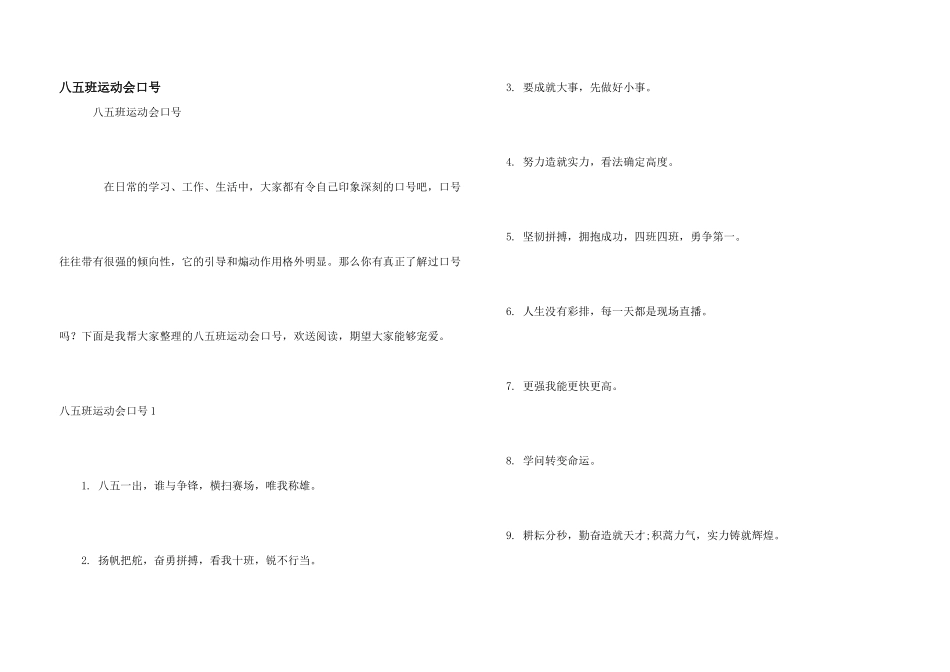 八五班运动会口号

八五班运动会口号

在日常的学习、工作、生活中，大家都有令自己印象深刻的口号吧，口号往往带有很强的倾向性，它的引导和煽动作用格外明显。那么你有真正了解过口号吗？下面是我帮大家整理的八五班运动会口号，欢送阅读，期望大家能够宠爱。

八五班运动会口号 1

1. 八五一出，谁与争锋，横扫赛场，唯我称雄。

2. 扬帆把舵，奋勇拼搏，看我十班，锐不行当。

3. 要成就大事，先做好小事。

4. 努力造就实力，看法确定高度。

5. 坚韧拼搏，拥抱成功，四班四班，勇争第一。

6. 人生没有彩排，每一天都是现场直播。

7. 更强我能更快更高。

8. 学问转变命运。

9. 耕耘分秒，勤奋造就天才;积蓄力气，实力铸就辉煌。